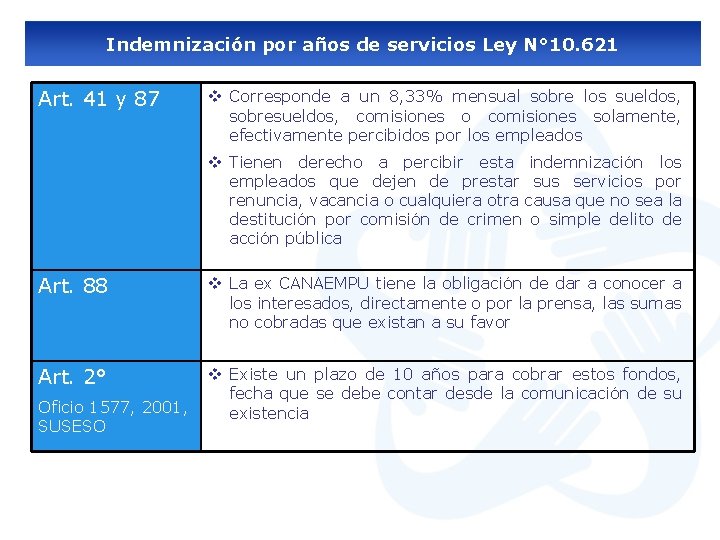 Indemnización por años de servicios Ley N°10.621

| Art. 41 y 87 | ❖ Corresponde a un 8,33% mensual sobre los sueldos, sobresueldos, comisiones o comisiones solamente, efectivamente percibidos por los empleados ❖ Tienen derecho a percibir esta indemnización los empleados que dejen de prestar sus servicios por renuncia, vacancia o cualquiera otra causa que no sea la destitución por comisión de crimen o simple delito de acción pública |
|---|---|
| Art. 88 | ❖ La ex CANAEMPU tiene la obligación de dar a conocer a los interesados, directamente o por la prensa, las sumas no cobradas que existan a su favor |
| Art. 2° Oficio 1577, 2001, SUSESO | ❖ Existe un plazo de 10 años para cobrar estos fondos, fecha que se debe contar desde la comunicación de su existencia |